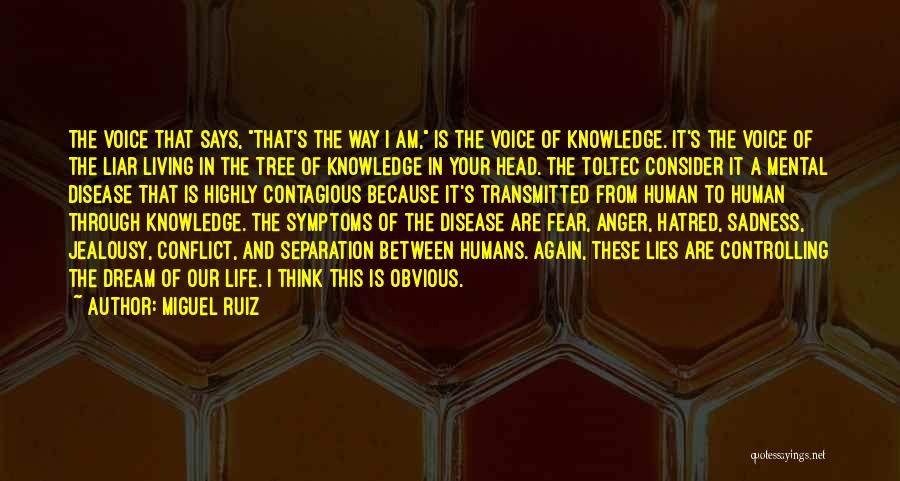 THE VOICE THAT SAYS, "THAT'S THE WAY I AM," IS THE VOICE OF KNOWLEDGE. IT'S THE VOICE OF THE LIAR LIVING IN THE TREE OF KNOWLEDGE IN YOUR HEAD. THE TOLTEC CONSIDER IT A MENTAL DISEASE THAT IS HIGHLY CONTAGIOUS BECAUSE IT'S TRANSMITTED FROM HUMAN TO HUMAN THROUGH KNOWLEDGE. THE SYMPTOMS OF THE DISEASE ARE FEAR, ANGER, HATRED, SADNESS, JEALOUSY, CONFLICT, AND SEPARATION BETWEEN HUMANS. AGAIN, THESE LIES ARE CONTROLLING THE DREAM OF OUR LIFE. I THINK THIS IS OBVIOUS.

~ AUTHOR: MIGUEL RUIZ

quotessayings.net